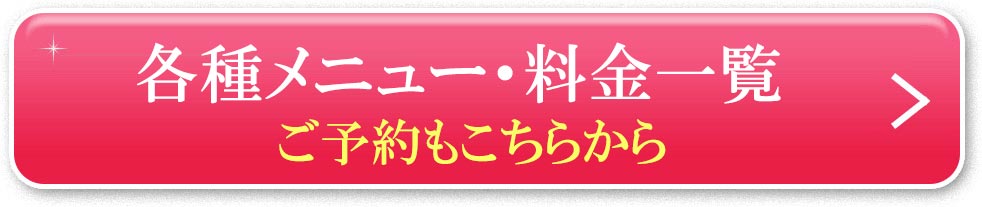 各種メニュー・料金一覧
ご予約もこちらから